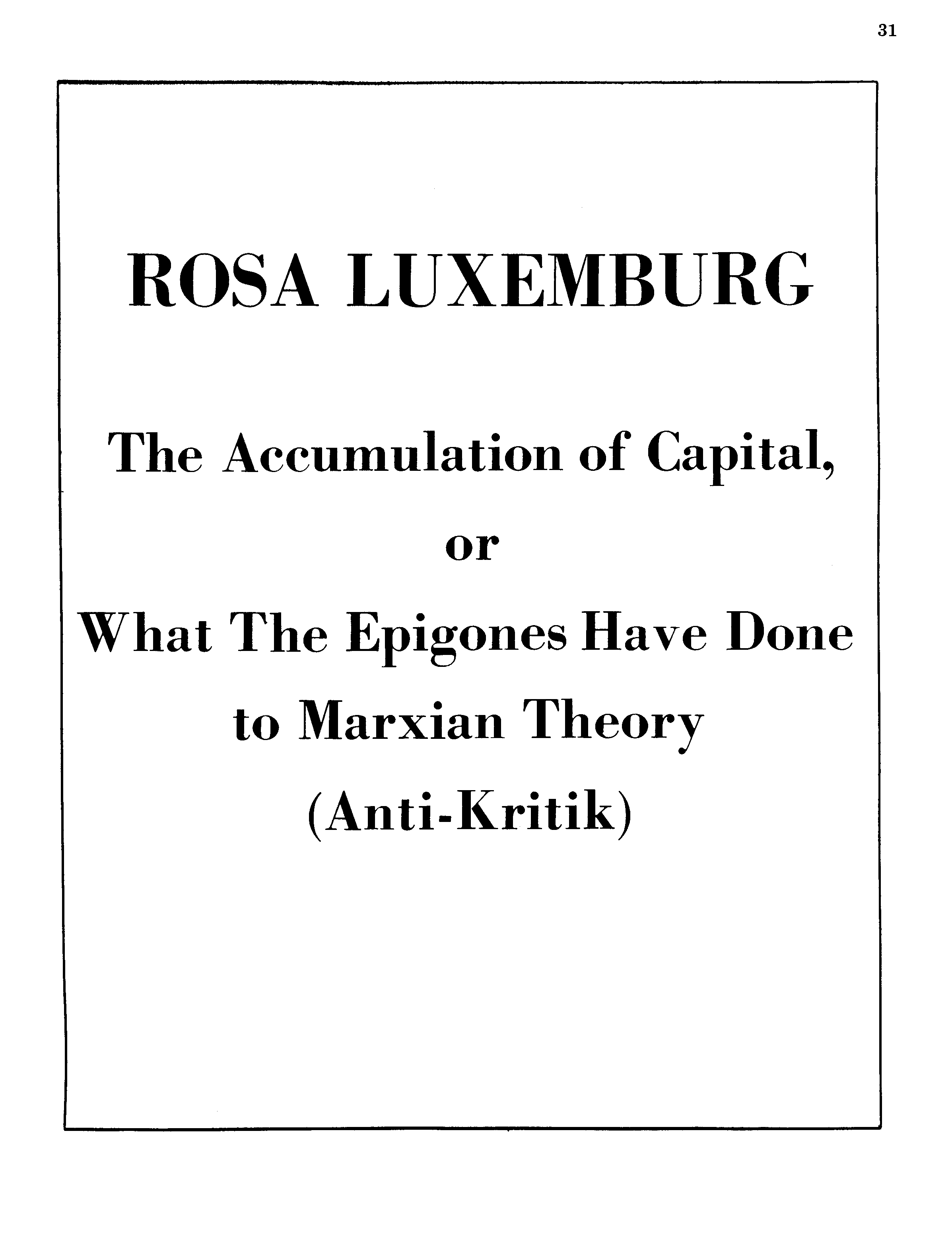 31

ROSA LUXEMBURG

The Accumulation of Capital,
or
What The Epigones Have Done
to Marxian Theory
(Anti-Kritik)